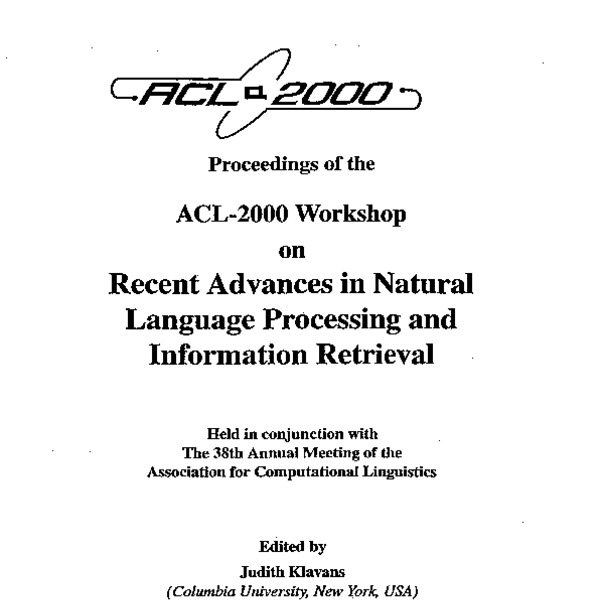 ACL 2000

Proceedings of the

ACL-2000 Workshop

on

Recent Advances in Natural Language Processing and Information Retrieval

Held in conjunction with
The 38th Annual Meeting of the
Association for Computational Linguistics

Edited by

Judith Klavans
(Columbia University, New York, USA)